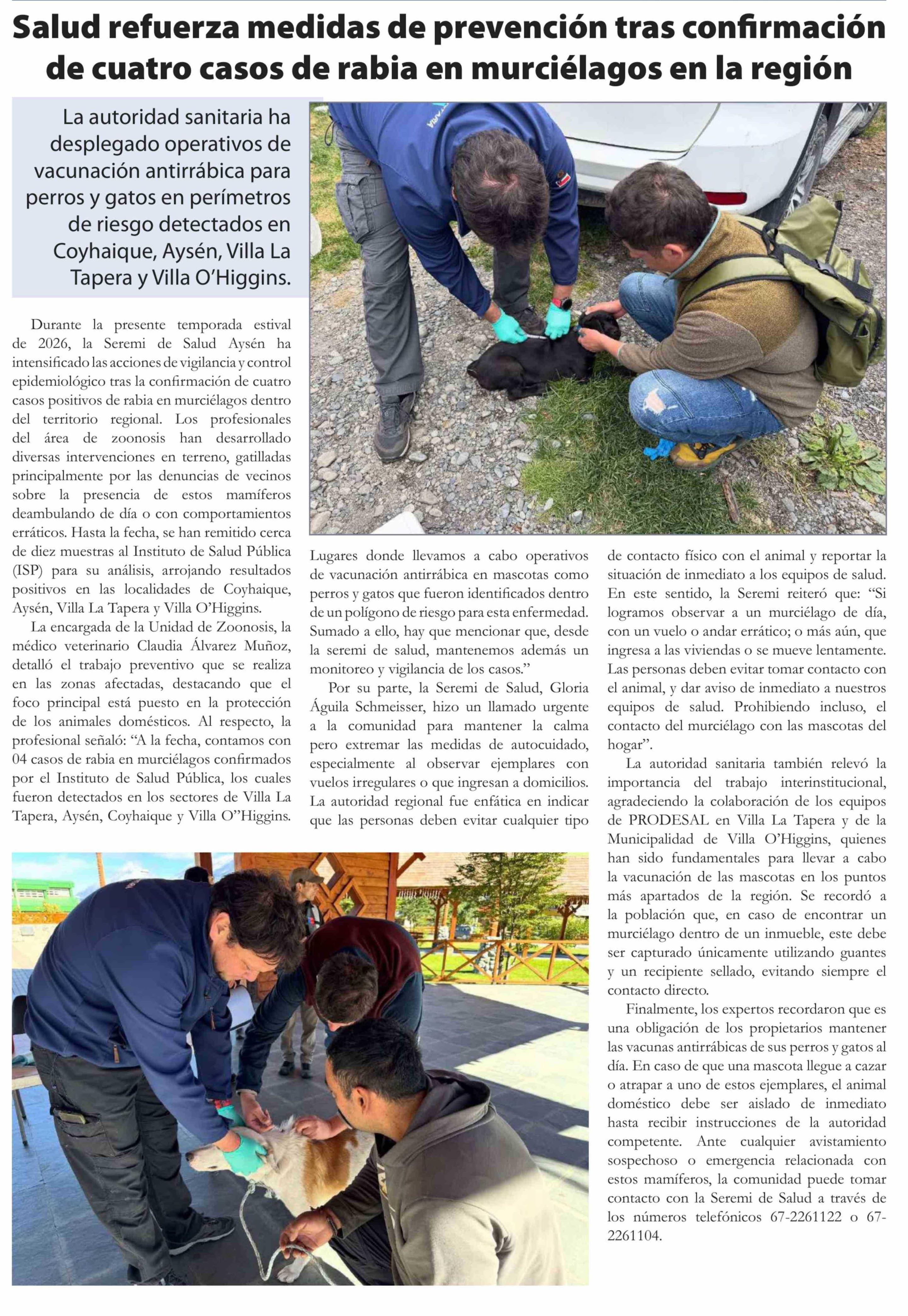 Salud refuerza medidas de prevención tras confirmación de cuatro casos de rabia en murciélagos en la región

La autoridad sanitaria ha desplegado operativos de vacunación antirrábica para perros y gatos en perímetros de riesgo detectados en Coyhaique, Aysén, Villa La Tapera y Villa O'Higgins.

Durante la presente temporada estival de 2026, la Seremi de Salud Aysén ha intensificado las acciones de vigilancia y control epidemiológico tras la confirmación de cuatro casos positivos de rabia en murciélagos dentro del territorio regional. Los profesionales del área de zoonosis han desarrollado diversas intervenciones en terreno, gatilladas principalmente por las denuncias de vecinos sobre la presencia de estos mamíferos deambulando de día o con comportamientos erráticos. Hasta la fecha, se han remitido cerca de diez muestras al Instituto de Salud Pública (ISP) para su análisis, arrojando resultados positivos en las localidades de Coyhaique, Aysén, Villa La Tapera y Villa O'Higgins.

La encargada de la Unidad de Zoonosis, la médico veterinario Claudia Álvarez Muñoz, detalló el trabajo preventivo que se realiza en las zonas afectadas, destacando que el foco principal está puesto en la protección de los animales domésticos. Al respecto, la profesional señaló: "A la fecha, contamos con 04 casos de rabia en murciélagos confirmados por el Instituto de Salud Pública, los cuales fueron detectados en los sectores de Villa La Tapera, Aysén, Coyhaique y Villa O"Higgins. Lugares donde llevamos a cabo operativos de vacunación antirrábica en mascotas como perros y gatos que fueron identificados dentro de un polígono de riesgo para esta enfermedad. Sumado a ello, hay que mencionar que, desde la seremi de salud, mantenemos además un monitoreo y vigilancia de los casos."

Por su parte, la Seremi de Salud, Gloria Águila Schmeisser, hizo un llamado urgente a la comunidad para mantener la calma pero extremar las medidas de autocuidado, especialmente al observar ejemplares con vuelos irregulares o que ingresan a domicilios. La autoridad regional fue enfática en indicar que las personas deben evitar cualquier tipo de contacto físico con el animal y reportar la situación de inmediato a los equipos de salud. En este sentido, la Seremi reiteró que: "Si logramos observar a un murciélago de día, con un vuelo o andar errático; o más aún, que ingresa a las viviendas o se mueve lentamente. Las personas deben evitar tomar contacto con el animal, y dar aviso de inmediato a nuestros equipos de salud. Prohibiendo incluso, el contacto del murciélago con las mascotas del hogar".

La autoridad sanitaria también relevó la importancia del trabajo interinstitucional, agradeciendo la colaboración de los equipos de PRODESAL en Villa La Tapera y de la Municipalidad de Villa O'Higgins, quienes han sido fundamentales para llevar a cabo la vacunación de las mascotas en los puntos más apartados de la región. Se recordó a la población que, en caso de encontrar un murciélago dentro de un inmueble, este debe ser capturado únicamente utilizando guantes y un recipiente sellado, evitando siempre el contacto directo.

Finalmente, los expertos recordaron que es una obligación de los propietarios mantener las vacunas antirrábicas de sus perros y gatos al día. En caso de que una mascota llegue a cazar o atrapar a uno de estos ejemplares, el animal doméstico debe ser aislado de inmediato hasta recibir instrucciones de la autoridad competente. Ante cualquier avistamiento sospechoso o emergencia relacionada con estos mamíferos, la comunidad puede tomar contacto con la Seremi de Salud a través de los números telefónicos 67-2261122 o 67-2261104.